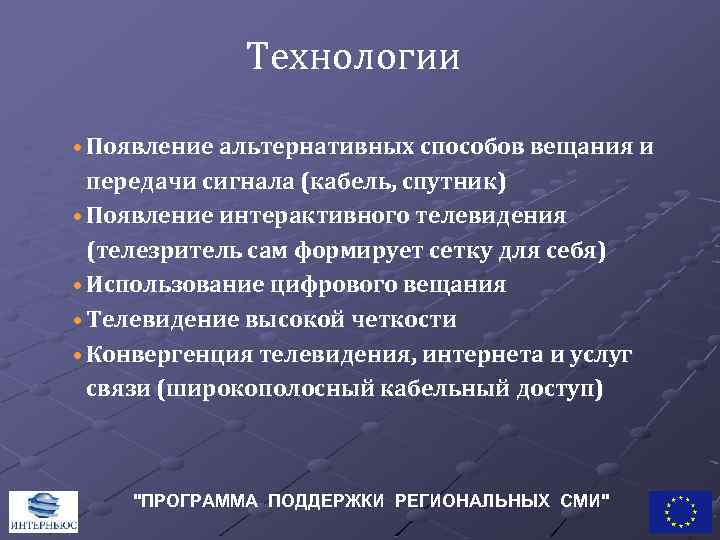 Технологии

• Появление альтернативных способов вещания и передачи сигнала (кабель, спутник)
• Появление интерактивного телевидения (телезритель сам формирует сетку для себя)
• Использование цифрового вещания
• Телевидение высокой четкости
• Конвергенция телевидения, интернета и услуг связи (широкополосный кабельный доступ)

ИНТЕРНЬЮС

"ПРОГРАММА ПОДДЕРЖКИ РЕГИОНАЛЬНЫХ СМИ"